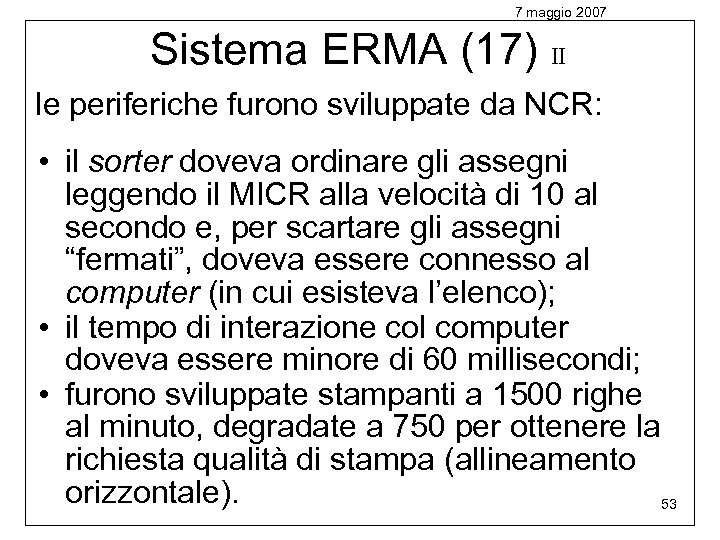 7 maggio 2007

Sistema ERMA (17) II

le periferiche furono sviluppate da NCR:

• il sorter doveva ordinare gli assegni leggendo il MICR alla velocità di 10 al secondo e, per scartare gli assegni “fermati”, doveva essere connesso al computer (in cui esisteva l’elenco);
• il tempo di interazione col computer doveva essere minore di 60 millisecondi;
• furono sviluppate stampanti a 1500 righe al minuto, degradate a 750 per ottenere la richiesta qualità di stampa (allineamento orizzontale).

53